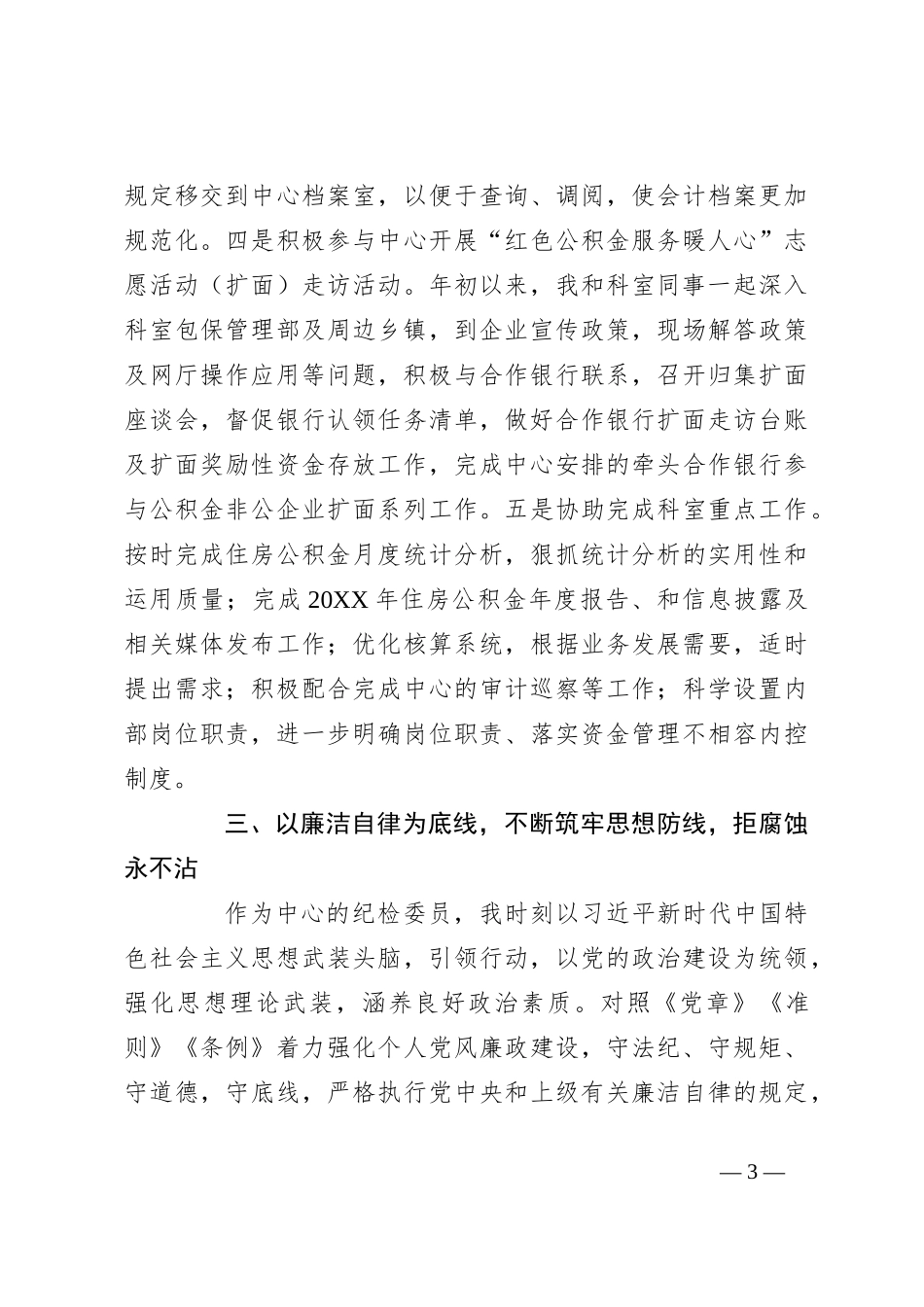 规定移交到中心档案室，以便于查询、调阅，使会计档案更加规范化。四是积极参与中心开展“红色公积金服务暖人心”志愿活动（扩面）走访活动。年初以来，我和科室同事一起深入科室包保管理部及周边乡镇，到企业宣传政策，现场解答政策及网厅操作应用等问题，积极与合作银行联系，召开归集扩面座谈会，督促银行认领任务清单，做好合作银行扩面走访台账及扩面奖励性资金存放工作，完成中心安排的牵头合作银行参与公积金非公企业扩面系列工作。五是协助完成科室重点工作。按时完成住房公积金月度统计分析，狠抓统计分析的实用性和运用质量；完成20XX年住房公积金年度报告、和信息披露及相关媒体发布工作；优化核算系统，根据业务发展需要，适时提出需求；积极配合完成中心的审计巡察等工作；科学设置内部岗位职责，进一步明确岗位职责、落实资金管理不相容内控制度。

三、以廉洁自律为底线，不断筑牢思想防线，拒腐蚀永不沾

作为中心的纪检委员，我时刻以习近平新时代中国特色社会主义思想武装头脑，引领行动，以党的政治建设为统领，强化思想理论武装，涵养良好政治素质。对照《党章》《准则》《条例》着力强化个人党风廉政建设，守法纪、守规矩、守道德，守底线，严格执行党中央和上级有关廉洁自律的规定，

— 3 —